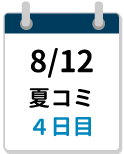 8/12
夏コミ
4日目